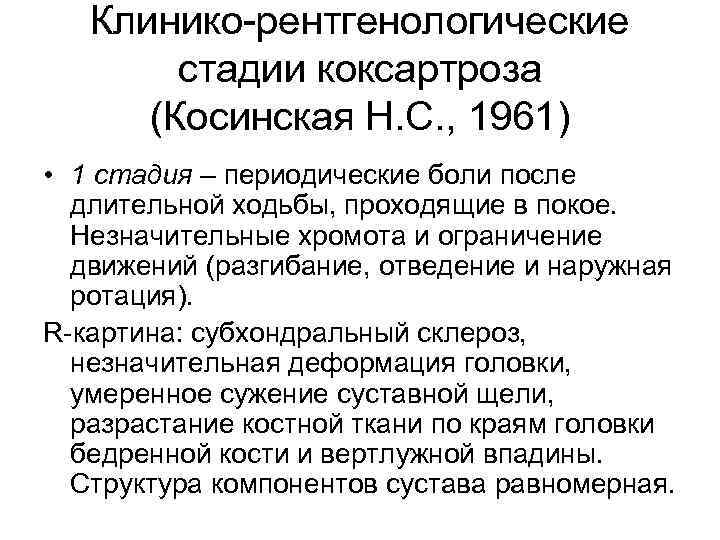 Клинико-рентгенологические стадии коксартроза (Косинская Н.С., 1961)

• 1 стадия – периодические боли после длительной ходьбы, проходящие в покое. Незначительные хромота и ограничение движений (разгибание, отведение и наружная ротация).

R-картина: субхондральный склероз, незначительная деформация головки, умеренное сужение суставной щели, разрастание костной ткани по краям головки бедренной кости и вертлужной впадины. Структура компонентов сустава равномерная.